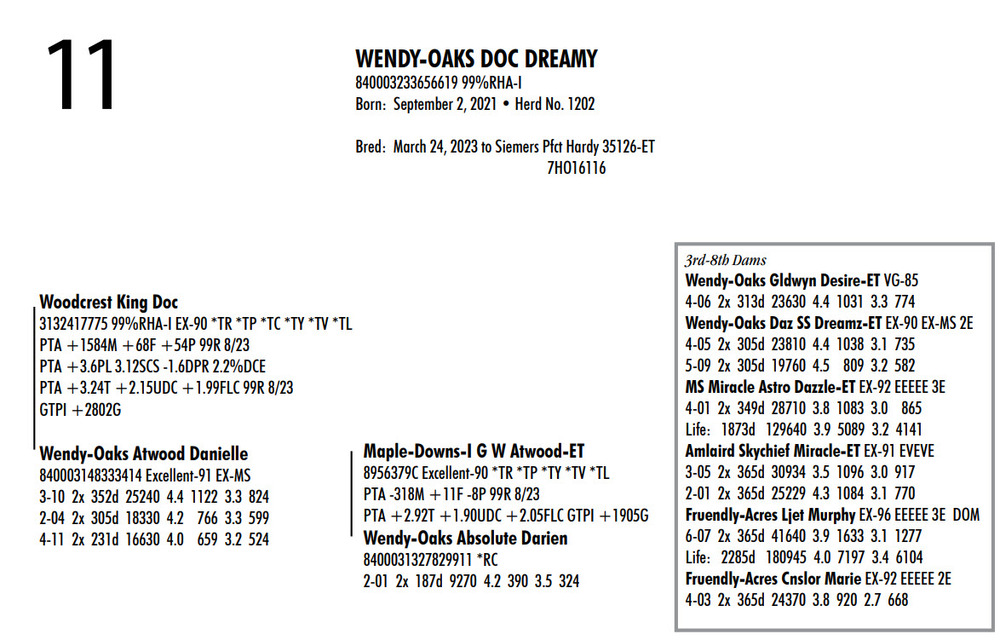 11

WENDY-OAKS DOC DREAMY
840003233656619 99%RHA-I
Born: September 2, 2021 • Herd No. 1202

Bred: March 24, 2023 to Siemers Pfct Hardy 35126-ET
7HO16116

Woodcrest King Doc
3132417775 99%RHA-I EX-90 *TR *TP *TC *TY *TV *TL
PTA +1584M +68F +54P 99R 8/23
PTA +3.6PL 3.12SCS -1.6DPR 2.2%DCE
PTA +3.24T +2.15UDC +1.99FLC 99R 8/23
GTPI +2802G

Wendy-Oaks Atwood Danielle
840003148333414 Excellent-91 EX-MS
3-10 2x 352d 25240 4.4 1122 3.3 824
2-04 2x 305d 18330 4.2 766 3.3 599
4-11 2x 231d 16630 4.0 659 3.2 524

Maple-Downs-I G W Atwood-ET
8956379C Excellent-90 *TR *TP *TY *TV *TL
PTA -318M +11F -8P 99R 8/23
PTA +2.92T +1.90UDC +2.05FLC GTPI +1905G

Wendy-Oaks Absolute Darien
8400031327829911 *RC
2-01 2x 187d 9270 4.2 390 3.5 324

3rd-8th Dams
Wendy-Oaks Gldwyn Desire-ET VG-85
4-06 2x 313d 23630 4.4 1031 3.3 774
Wendy-Oaks Daz SS Dreamz-ET EX-90 EX-MS 2E
4-05 2x 305d 23810 4.4 1038 3.1 735
5-09 2x 305d 19760 4.5 809 3.2 582
MS Miracle Astro Dazzle-ET EX-92 EEEEE 3E
4-01 2x 349d 28710 3.8 1083 3.0 865
Life: 1873d 129640 3.9 5089 3.2 4141
Amlaird Skychief Miracle-ET EX-91 EVEVE
3-05 2x 365d 30934 3.5 1096 3.0 917
2-01 2x 365d 25229 4.3 1084 3.1 770
Fruendly-Acres Ljet Murphy EX-96 EEEEE 3E DOM
6-07 2x 365d 41640 3.9 1633 3.1 1277
Life: 2285d 180945 4.0 7197 3.4 6104
Fruendly-Acres Cnslor Marie EX-92 EEEEE 2E
4-03 2x 365d 24370 3.8 920 2.7 668